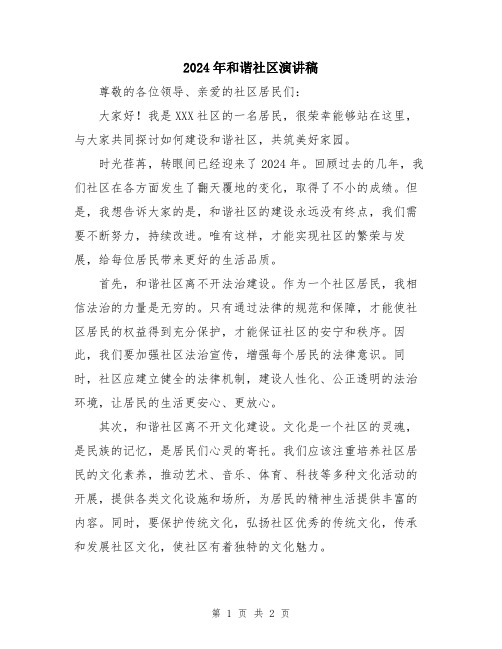 2024年和谐社区演讲稿

尊敬的各位领导、亲爱的社区居民们:

大家好!我是XXX社区的一名居民，很荣幸能够站在这里，与大家共同探讨如何建设和谐社区，共筑美好家园。

时光荏苒，转眼间已经迎来了2024年。回顾过去的几年，我们社区在各方面发生了翻天覆地的变化，取得了不小的成绩。但是，我想告诉大家的是，和谐社区的建设永远没有终点，我们需要不断努力，持续改进。唯有这样，才能实现社区的繁荣与发展，给每位居民带来更好的生活品质。

首先，和谐社区离不开法治建设。作为一个社区居民，我相信法治的力量是无穷的。只有通过法律的规范和保障，才能使社区居民的权益得到充分保护，才能保证社区的安宁和秩序。因此，我们要加强社区法治宣传，增强每个居民的法律意识。同时，社区应建立健全的法律机制，建设人性化、公正透明的法治环境，让居民的生活更安心、更放心。

其次，和谐社区离不开文化建设。文化是一个社区的灵魂，是民族的记忆，是居民们心灵的寄托。我们应该注重培养社区居民的文化素养，推动艺术、音乐、体育、科技等多种文化活动的开展，提供各类文化设施和场所，为居民的精神生活提供丰富的内容。同时，要保护传统文化，弘扬社区优秀的传统文化，传承和发展社区文化，使社区有着独特的文化魅力。

第 1 页 共 2 页